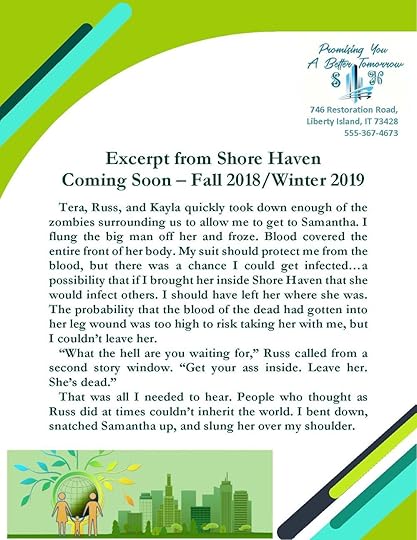 Promising You A Better Tomorrow
S H

746 Restoration Road,
Liberty Island, IT 73428
555-367-4673

Excerpt from Shore Haven
Coming Soon – Fall 2018/Winter 2019

Tera, Russ, and Kayla quickly took down enough of the zombies surrounding us to allow me to get to Samantha. I flung the big man off her and froze. Blood covered the entire front of her body. My suit should protect me from the blood, but there was a chance I could get infected…a possibility that if I brought her inside Shore Haven that she would infect others. I should have left her where she was. The probability that the blood of the dead had gotten into her leg wound was too high to risk taking her with me, but I couldn't leave her.

"What the hell are you waiting for," Russ called from a second story window. "Get your ass inside. Leave her. She's dead."

That was all I needed to hear. People who thought as Russ did at times couldn't inherit the world. I bent down, snatched Samantha up, and slung her over my shoulder.